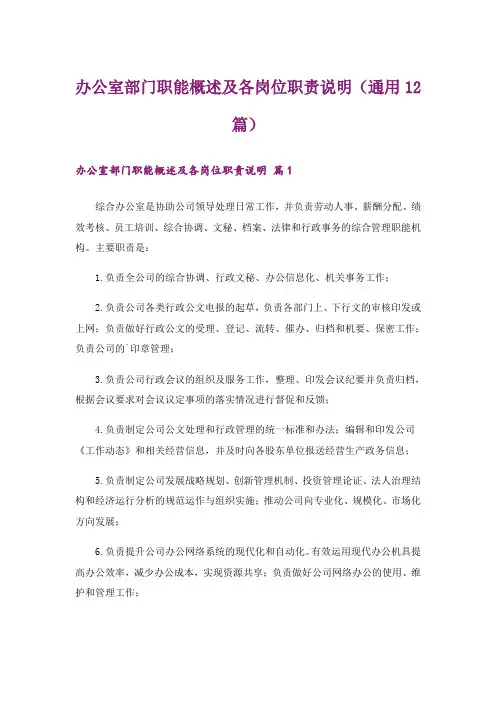 办公室部门职能概述及各岗位职责说明（通用12篇）

办公室部门职能概述及各岗位职责说明 篇1

综合办公室是协助公司领导处理日常工作，并负责劳动人事、薪酬分配、绩效考核、员工培训、综合协调、文秘、档案、法律和行政事务的综合管理职能机构。主要职责是：

1.负责全公司的综合协调、行政文秘、办公信息化、机关事务工作；

2.负责公司各类行政公文电报的起草，负责各部门上、下行文的审核印发或上网；负责做好行政公文的受理、登记、流转、催办、归档和机要、保密工作；负责公司的`印章管理；

3.负责公司行政会议的组织及服务工作，整理、印发会议纪要并负责归档，根据会议要求对会议议定事项的落实情况进行督促和反馈；

4.负责制定公司公文处理和行政管理的统一标准和办法；编辑和印发公司《工作动态》和相关经营信息，并及时向各股东单位报送经营生产政务信息；

5.负责制定公司发展战略规划、创新管理机制、投资管理论证、法人治理结构和经济运行分析的规范运作与组织实施；推动公司向专业化、规模化、市场化方向发展；

6.负责提升公司办公网络系统的现代化和自动化。有效运用现代办公机具提高办公效率，减少办公成本，实现资源共享；负责做好公司网络办公的使用、维护和管理工作；